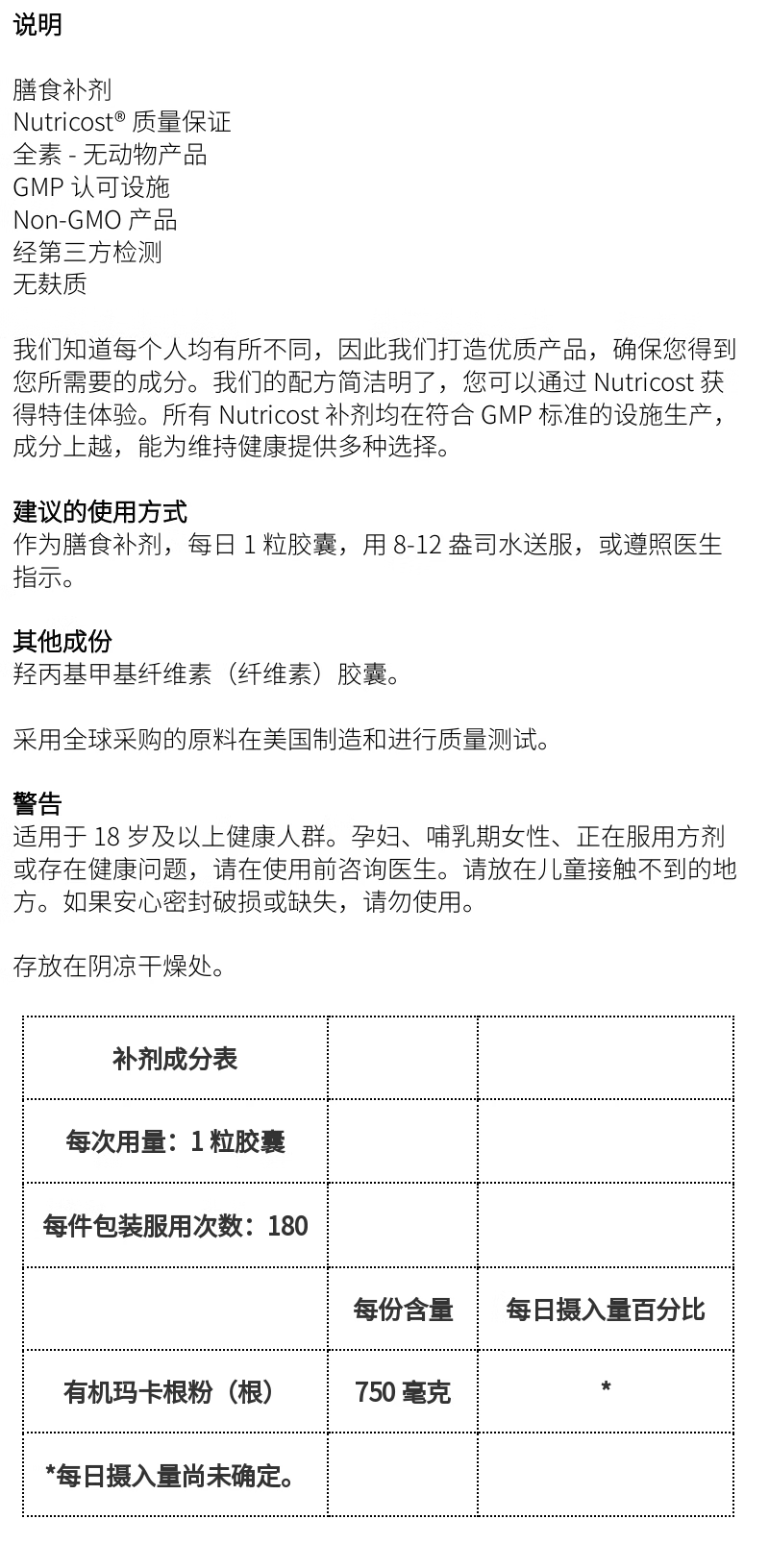 说明

膳食补剂
Nutricost® 质量保证
全素 - 无动物产品
GMP 认可设施
Non-GMO 产品
经第三方检测
无麸质

我们知道每个人均有所不同，因此我们打造优质产品，确保您得到您所需要的成分。我们的配方简洁明了，您可以通过 Nutricost 获得特佳体验。所有 Nutricost 补剂均在符合 GMP 标准的设施生产，成分上越，能为维持健康提供多种选择。

建议的使用方式
作为膳食补剂，每日 1 粒胶囊，用 8-12 盎司水送服，或遵照医生指示。

其他成份
羟丙基甲基纤维素（纤维素）胶囊。

采用全球采购的原料在美国制造和进行质量测试。

警告
适用于 18 岁及以上健康人群。孕妇、哺乳期女性、正在服用方剂或存在健康问题，请在使用前咨询医生。请放在儿童接触不到的地方。如果安心密封破损或缺失，请勿使用。

存放在阴凉干燥处。

| 补剂成分表 | | |
|---|---|---|
| 每次用量：1 粒胶囊 | | |
| 每件包装服用次数：180 | | |
| | 每份含量 | 每日摄入量百分比 |
| 有机玛卡根粉（根） | 750 毫克 | * |
| *每日摄入量尚未确定。 | | |